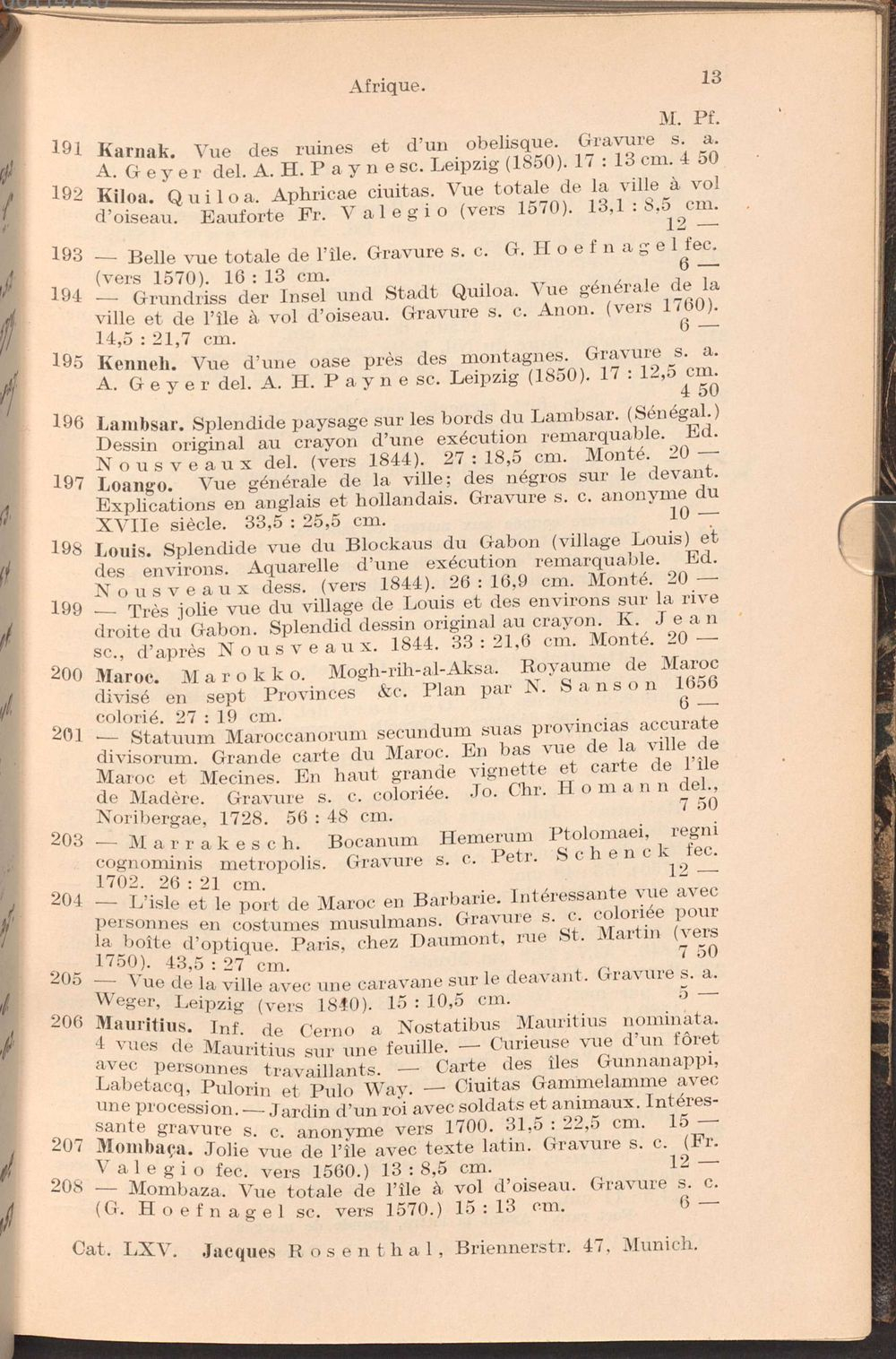 Afrique.

13

M. Pf.

191 Karnak. Vue des ruines et d'un obelisque. Gravure s. a. A. Geyer del. A. H. Payne sc. Leipzig (1850). 17 : 13 cm. 4 50

192 Kiloa. Quiloa. Aphricae ciuitas. Vue totale de la ville à vol d'oiseau. Eauforte Fr. Valegio (vers 1570). 13,1 : 8,5 cm. 12 —

193 — Belle vue totale de l'île. Gravure s. c. G. Hoefnagel fec. (vers 1570). 16 : 13 cm. 6 —

194 — Grundriss der Insel und Stadt Quiloa. Vue générale de la ville et de l'île à vol d'oiseau. Gravure s. c. Anon. (vers 1760). 14,5 : 21,7 cm. 6 —

195 Kenneh. Vue d'une oase près des montagnes. Gravure s. a. A. Geyer del. A. H. Payne sc. Leipzig (1850). 17 : 12,5 cm. 4 50

196 Lambsar. Splendide paysage sur les bords du Lambsar. (Sénégal.) Dessin original au crayon d'une exécution remarquable. Ed. Nousveaux del. (vers 1844). 27 : 18,5 cm. Monté. 20 —

197 Loango. Vue générale de la ville; des négros sur le devant. Explications en anglais et hollandais. Gravure s. c. anonyme du XVIIe siècle. 33,5 : 25,5 cm. 10 —

198 Louis. Splendide vue du Blockaus du Gabon (village Louis) et des environs. Aquarelle d'une exécution remarquable. Ed. Nousveaux dess. (vers 1844). 26 : 16,9 cm. Monté. 20 —

199 — Très jolie vue du village de Louis et des environs sur la rive droite du Gabon. Splendid dessin original au crayon. K. Jean sc., d'après Nousveaux. 1844. 33 : 21,6 cm. Monté. 20 —

200 Maroc. Marokko. Mogh-rih-al-Aksa. Royaume de Maroc divisé en sept Provinces &c. Plan par N. Sanson 1656 colorié. 27 : 19 cm. 6 —

201 — Statuum Maroccanorum secundum suas provincias accurate divisorum. Grande carte du Maroc. En bas vue de la ville de Maroc et Mecines. En haut grande vignette et carte de l'île de Madère. Gravure s. c. coloriée. Jo. Chr. Homann del., Noribergae, 1728. 56 : 48 cm. 7 50

203 — Marrakesch. Bocanum Hemerum Ptolomaei, regni cognominis metropolis. Gravure s. c. Petr. Schenck fec. 1702. 26 : 21 cm. 12 —

204 — L'isle et le port de Maroc en Barbarie. Intéressante vue avec personnes en costumes musulmans. Gravure s. c. coloriée pour la boîte d'optique. Paris, chez Daumont, rue St. Martin (vers 1750). 43,5 : 27 cm. 7 50

205 — Vue de la ville avec une caravane sur le deavant. Gravure s. a. Weger, Leipzig (vers 1840). 15 : 10,5 cm. 5 —

206 Mauritius. Inf. de Cerno a Nostatibus Mauritius nominata. 4 vues de Mauritius sur une feuille. — Curieuse vue d'un fôret avec personnes travaillants. — Carte des îles Gunnanappi, Labetacq, Pulorin et Pulo Way. — Ciuitas Gammelamme avec une procession. — Jardin d'un roi avec soldats et animaux. Intéressante gravure s. c. anonyme vers 1700. 31,5 : 22,5 cm. 15 —

207 Mombaça. Jolie vue de l'île avec texte latin. Gravure s. c. (Fr. Valegio fec. vers 1560.) 13 : 8,5 cm. 12 —

208 — Mombaza. Vue totale de l'île à vol d'oiseau. Gravure s. c. (G. Hoefnagel sc. vers 1570.) 15 : 13 cm. 6 —

Cat. LXV. Jacques Rosenthal, Briennerstr. 47, Munich.